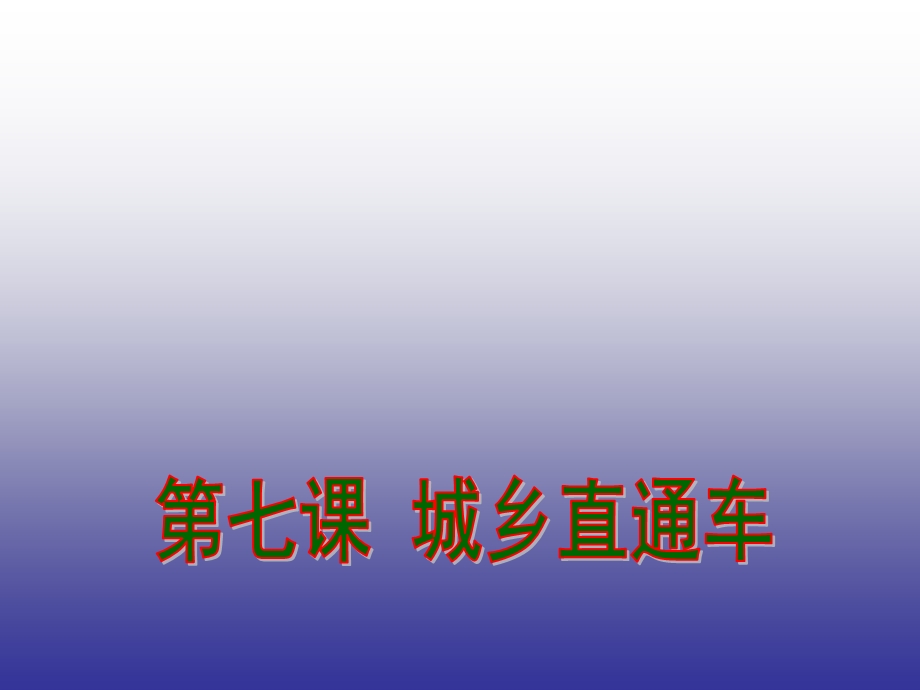 第七课  城乡直通车